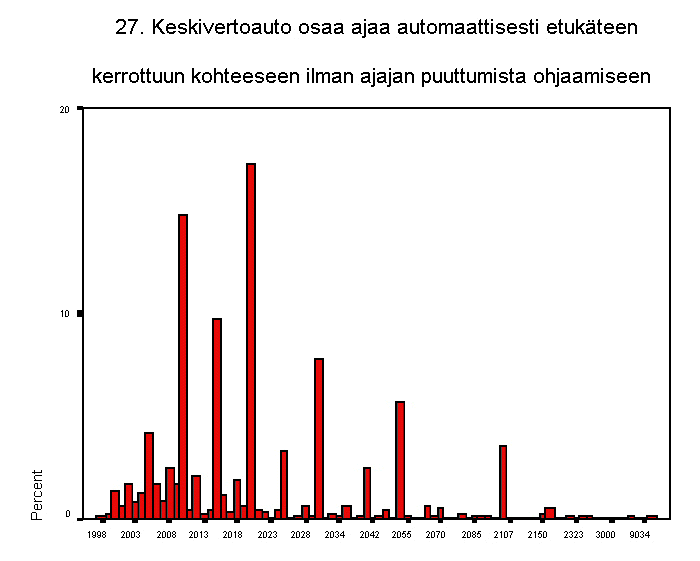 27. Keskivertoauto osaa ajaa automaattisesti etukäteen kerrottuun kohteeseen ilman ajajan puuttumista ohjaamiseen

20

10

0

Percent

1998
2003
2008
2013
2018
2023
2028
2034
2042
2055
2070
2085
2107
2150
2323
3000
9034